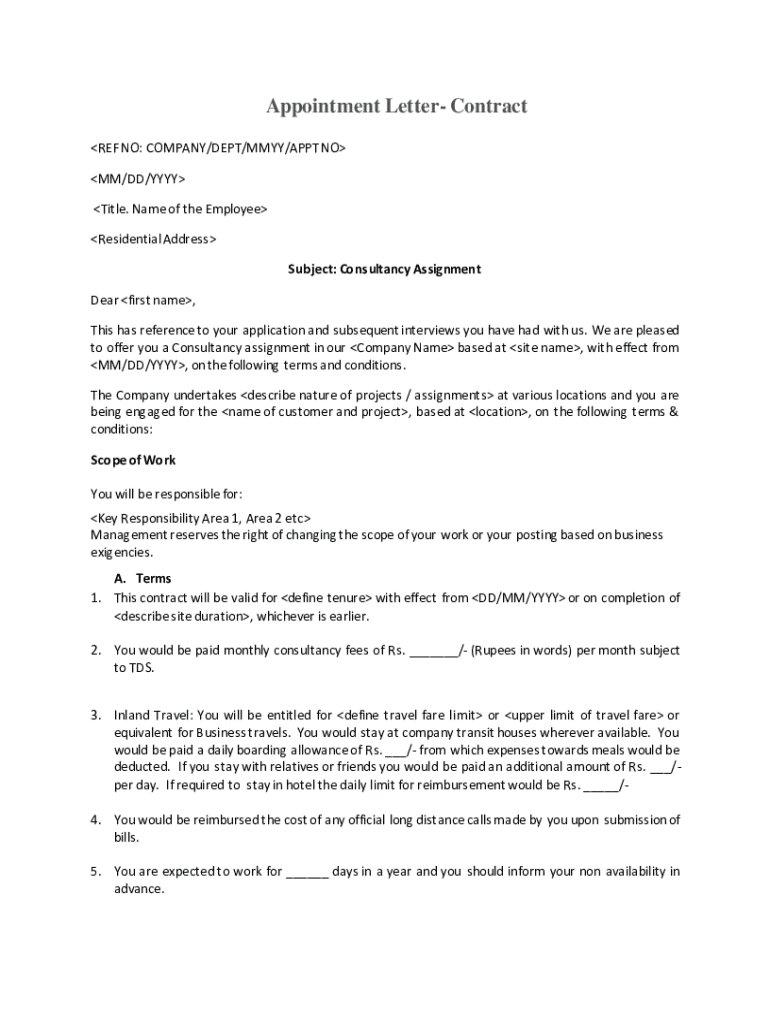 Appointment Letter- Contract

<REF NO: COMPANY/DEPT/MMYY/APPT NO>

<MM/DD/YYYY>

<Title. Name of the Employee>

<Residential Address>

Subject: Consultancy Assignment

Dear <first name>,

This has reference to your application and subsequent interviews you have had with us. We are pleased to offer you a Consultancy assignment in our <Company Name> based at <site name>, with effect from <MM/DD/YYYY>, on the following terms and conditions.

The Company undertakes <describe nature of projects / assignments> at various locations and you are being engaged for the <name of customer and project>, based at <location>, on the following terms & conditions:

Scope of Work

You will be responsible for:

<Key Responsibility Area 1, Area 2 etc>
Management reserves the right of changing the scope of your work or your posting based on business exigencies.

A. Terms

1. This contract will be valid for <define tenure> with effect from <DD/MM/YYYY> or on completion of <describe site duration>, whichever is earlier.

2. You would be paid monthly consultancy fees of Rs. _______/- (Rupees in words) per month subject to TDS.

3. Inland Travel: You will be entitled for <define travel fare limit> or <upper limit of travel fare> or equivalent for Business travels. You would stay at company transit houses wherever available. You would be paid a daily boarding allowance of Rs. ___/- from which expenses towards meals would be deducted. If you stay with relatives or friends you would be paid an additional amount of Rs. ___/- per day. If required to stay in hotel the daily limit for reimbursement would be Rs. _____/-

4. You would be reimbursed the cost of any official long distance calls made by you upon submission of bills.

5. You are expected to work for ______ days in a year and you should inform your non availability in advance.